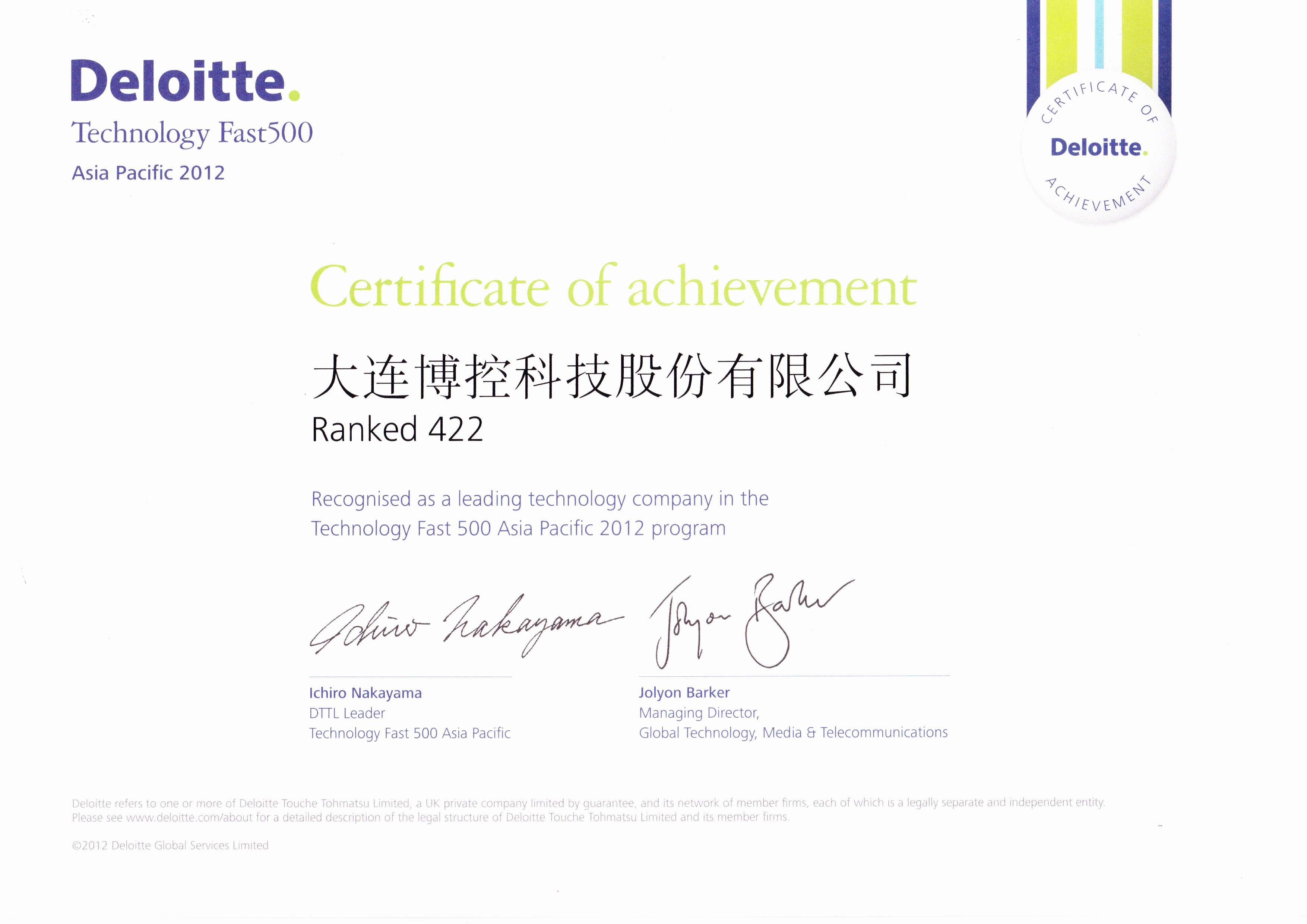 Deloitte.
Technology Fast500
Asia Pacific 2012

CERTIFICATE OF
Deloitte.
ACHIEVEMENT

Certificate of achievement

大连博控科技股份有限公司
Ranked 422

Recognised as a leading technology company in the Technology Fast 500 Asia Pacific 2012 program

Ichiro Nakayama

Jolyon Barker

Ichiro Nakayama
DTTL Leader
Technology Fast 500 Asia Pacific

Jolyon Barker
Managing Director,
Global Technology, Media & Telecommunications

Deloitte refers to one or more of Deloitte Touche Tohmatsu Limited, a UK private company limited by guarantee, and its network of member firms, each of which is a legally separate and independent entity. Please see www.deloitte.com/about for a detailed description of the legal structure of Deloitte Touche Tohmatsu Limited and its member firms.

©2012 Deloitte Global Services Limited